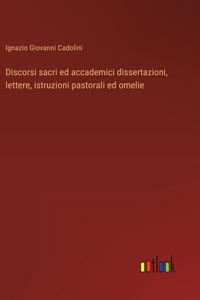 Ignazio Giovanni Cadolini

Discorsi sacri ed accademici dissertazioni, lettere, istruzioni pastorali ed omelie

outlook